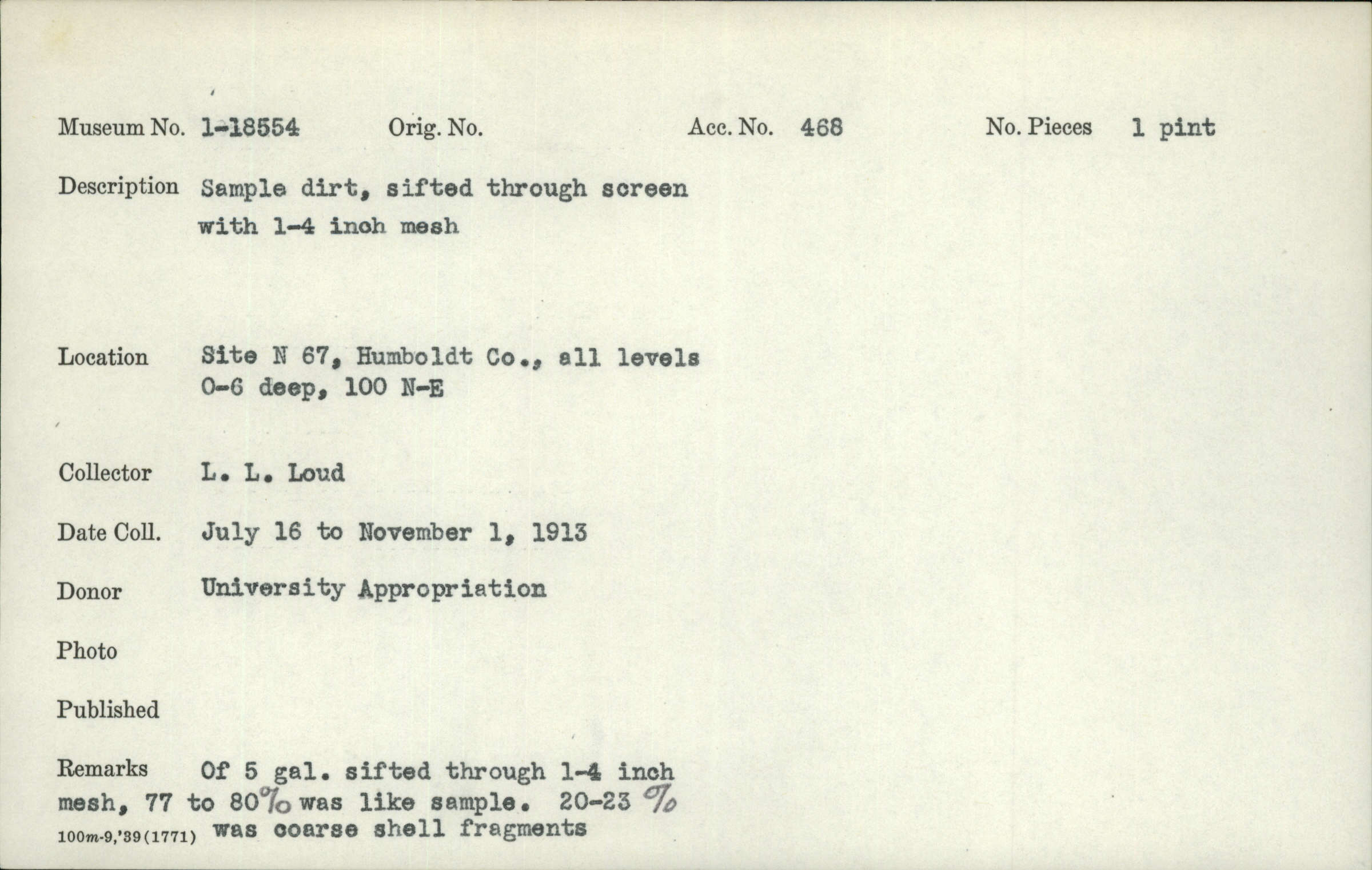 Museum No. 1-18554 Orig. No. Acc. No. 468 No. Pieces 1 pint

Description Sample dirt, sifted through screen with 1-4 inch mesh

Location Site N 67, Humboldt Co., all levels 0-6 deep, 100 N-E

Collector L. L. Loud

Date Coll. July 16 to November 1, 1913

Donor University Appropriation

Photo

Published

Remarks Of 5 gal. sifted through 1-4 inch mesh, 77 to 80% was like sample. 20-23 % was coarse shell fragments

100m-9,'39(1771)